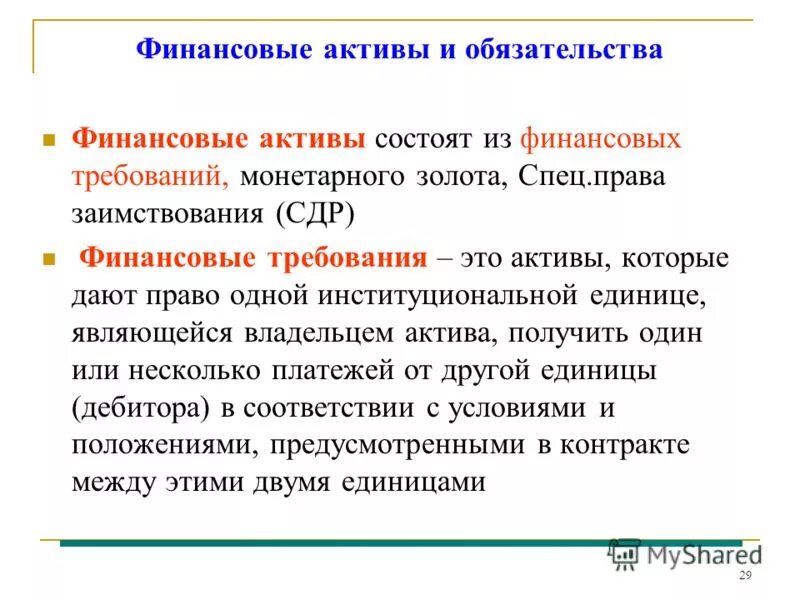 Финансовые активы и обязательства

Финансовые активы состоят из финансовых требований, монетарного золота, Спец.права заимствования (СДР)

Финансовые требования – это активы, которые дают право одной институциональной единице, являющейся владельцем актива, получить один или несколько платежей от другой единицы (дебитора) в соответствии с условиями и положениями, предусмотренными в контракте между этими двумя единицами

MyShared

29